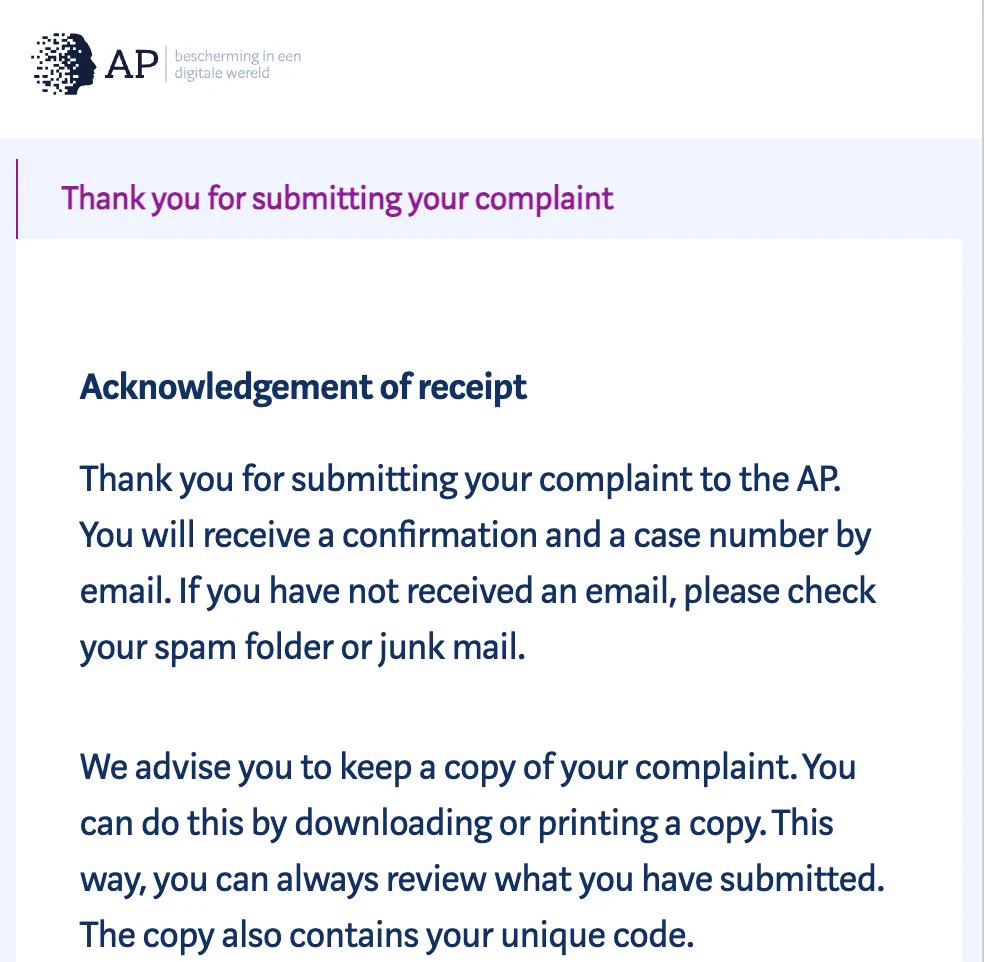 AP bescherming in een digitale wereld

Thank you for submitting your complaint

Acknowledgement of receipt

Thank you for submitting your complaint to the AP. You will receive a confirmation and a case number by email. If you have not received an email, please check your spam folder or junk mail.

We advise you to keep a copy of your complaint. You can do this by downloading or printing a copy. This way, you can always review what you have submitted. The copy also contains your unique code.